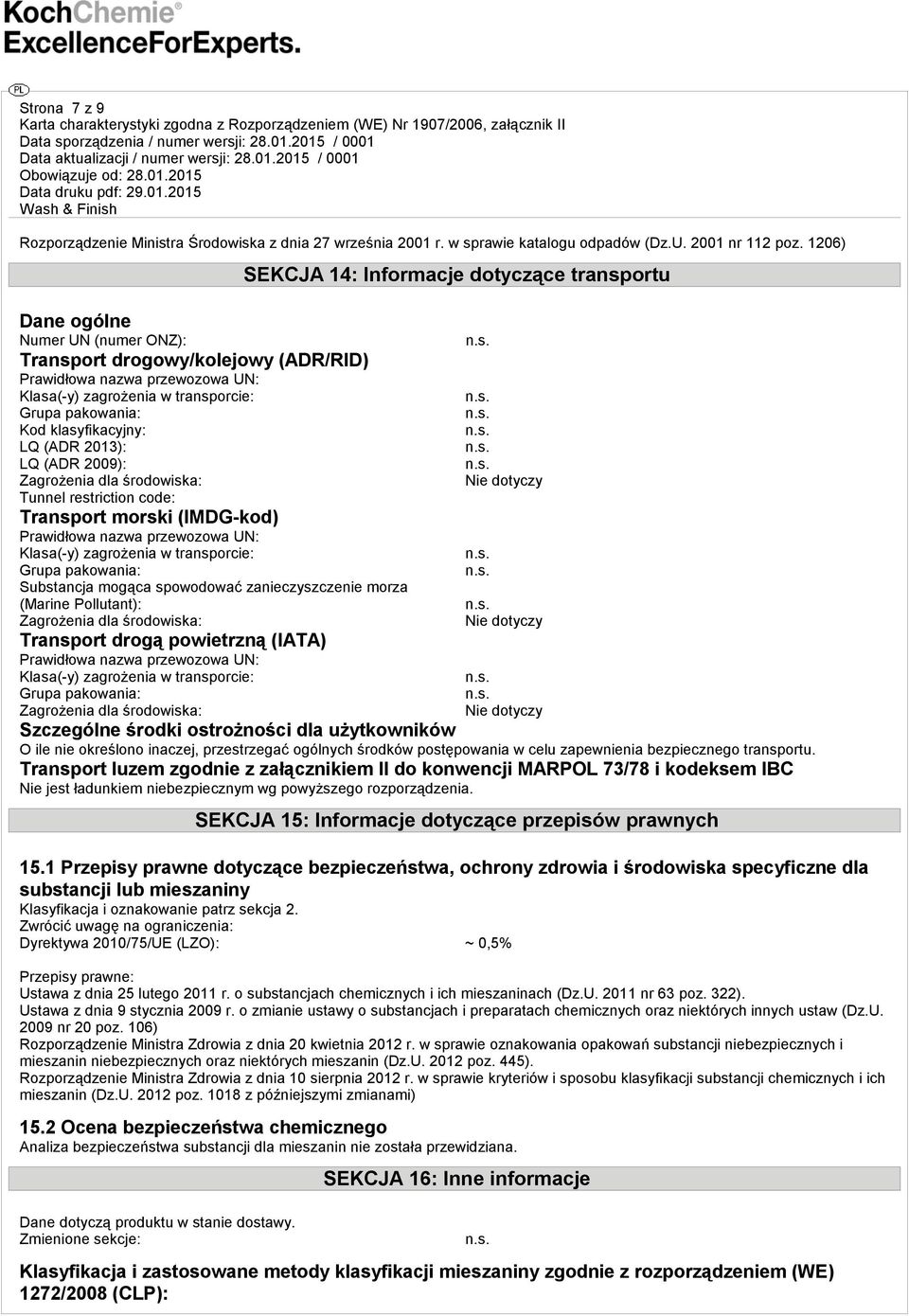 KochChemie®
ExcellenceForExperts.

PL

Strona 7 z 9
Karta charakterystyki zgodna z Rozporządzeniem (WE) Nr 1907/2006, załącznik II
Data sporządzenia / numer wersji: 28.01.2015 / 0001
Data aktualizacji / numer wersji: 28.01.2015 / 0001
Obowiązuje od: 28.01.2015
Data druku pdf: 29.01.2015
Wash & Finish

Rozporządzenie Ministra Środowiska z dnia 27 września 2001 r. w sprawie katalogu odpadów (Dz.U. 2001 nr 112 poz. 1206)

SEKCJA 14: Informacje dotyczące transportu

Dane ogólne
Numer UN (numer ONZ): n.s.
Transport drogowy/kolejowy (ADR/RID)
Prawidłowa nazwa przewozowa UN:
Klasa(-y) zagrożenia w transporcie: n.s.
Grupa pakowania: n.s.
Kod klasyfikacyjny: n.s.
LQ (ADR 2013): n.s.
LQ (ADR 2009): n.s.
Zagrożenia dla środowiska: Nie dotyczy
Tunnel restriction code:
Transport morski (IMDG-kod)
Prawidłowa nazwa przewozowa UN:
Klasa(-y) zagrożenia w transporcie: n.s.
Grupa pakowania: n.s.
Substancja mogąca spowodować zanieczyszczenie morza (Marine Pollutant): n.s.
Zagrożenia dla środowiska: Nie dotyczy
Transport drogą powietrzną (IATA)
Prawidłowa nazwa przewozowa UN:
Klasa(-y) zagrożenia w transporcie: n.s.
Grupa pakowania: n.s.
Zagrożenia dla środowiska: Nie dotyczy
Szczególne środki ostrożności dla użytkowników
O ile nie określono inaczej, przestrzegać ogólnych środków postępowania w celu zapewnienia bezpiecznego transportu.
Transport luzem zgodnie z załącznikiem II do konwencji MARPOL 73/78 i kodeksem IBC
Nie jest ładunkiem niebezpiecznym wg powyższego rozporządzenia.

SEKCJA 15: Informacje dotyczące przepisów prawnych

15.1 Przepisy prawne dotyczące bezpieczeństwa, ochrony zdrowia i środowiska specyficzne dla substancji lub mieszaniny
Klasyfikacja i oznakowanie patrz sekcja 2.
Zwrócić uwagę na ograniczenia:
Dyrektywa 2010/75/UE (LZO): ~ 0,5%

Przepisy prawne:
Ustawa z dnia 25 lutego 2011 r. o substancjach chemicznych i ich mieszaninach (Dz.U. 2011 nr 63 poz. 322).
Ustawa z dnia 9 stycznia 2009 r. o zmianie ustawy o substancjach i preparatach chemicznych oraz niektórych innych ustaw (Dz.U. 2009 nr 20 poz. 106)
Rozporządzenie Ministra Zdrowia z dnia 20 kwietnia 2012 r. w sprawie oznakowania opakowań substancji niebezpiecznych i mieszanin niebezpiecznych oraz niektórych mieszanin (Dz.U. 2012 poz. 445).
Rozporządzenie Ministra Zdrowia z dnia 10 sierpnia 2012 r. w sprawie kryteriów i sposobu klasyfikacji substancji chemicznych i ich mieszanin (Dz.U. 2012 poz. 1018 z późniejszymi zmianami)

15.2 Ocena bezpieczeństwa chemicznego
Analiza bezpieczeństwa substancji dla mieszanin nie została przewidziana.

SEKCJA 16: Inne informacje

Dane dotyczą produktu w stanie dostawy.
Zmienione sekcje: n.s.

Klasyfikacja i zastosowane metody klasyfikacji mieszaniny zgodnie z rozporządzeniem (WE) 1272/2008 (CLP):